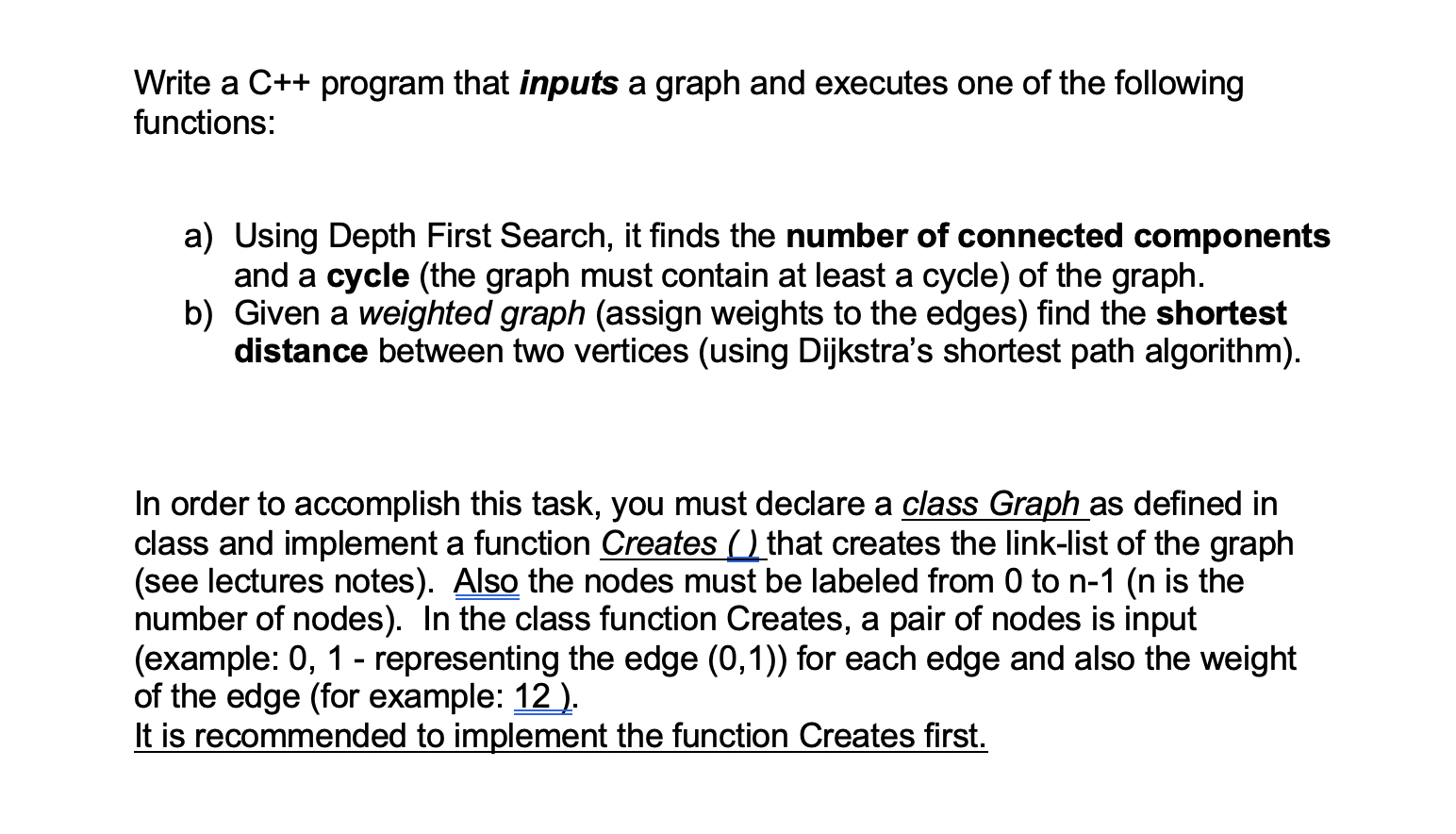 Write a C++ program that inputs a graph and executes one of the following functions:

a) Using Depth First Search, it finds the number of connected components and a cycle (the graph must contain at least a cycle) of the graph.
b) Given a weighted graph (assign weights to the edges) find the shortest distance between two vertices (using Dijkstra's shortest path algorithm).

In order to accomplish this task, you must declare a class Graph as defined in class and implement a function Creates ( ) that creates the link-list of the graph (see lectures notes). Also the nodes must be labeled from 0 to n-1 (n is the number of nodes). In the class function Creates, a pair of nodes is input (example: 0, 1 - representing the edge (0,1)) for each edge and also the weight of the edge (for example: 12 ).
It is recommended to implement the function Creates first.